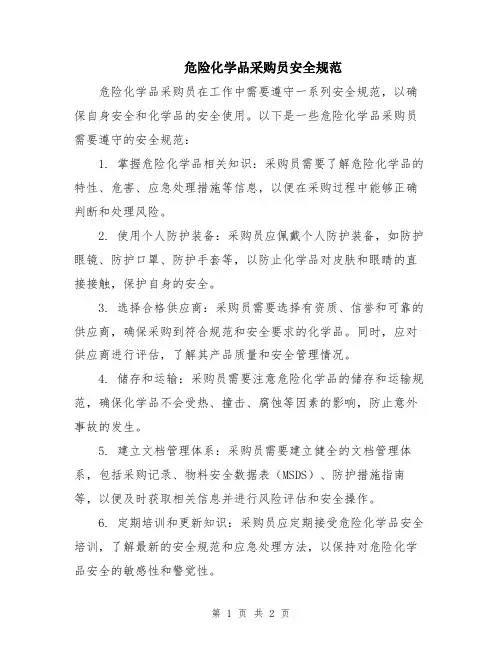 危险化学品采购员安全规范

危险化学品采购员在工作中需要遵守一系列安全规范，以确保自身安全和化学品的安全使用。以下是一些危险化学品采购员需要遵守的安全规范：

1. 掌握危险化学品相关知识：采购员需要了解危险化学品的特性、危害、应急处理措施等信息，以便在采购过程中能够正确判断和处理风险。

2. 使用个人防护装备：采购员应佩戴个人防护装备，如防护眼镜、防护口罩、防护手套等，以防止化学品对皮肤和眼睛的直接接触，保护自身的安全。

3. 选择合格供应商：采购员需要选择有资质、信誉和可靠的供应商，确保采购到符合规范和安全要求的化学品。同时，应对供应商进行评估，了解其产品质量和安全管理情况。

4. 储存和运输：采购员需要注意危险化学品的储存和运输规范，确保化学品不会受热、撞击、腐蚀等因素的影响，防止意外事故的发生。

5. 建立文档管理体系：采购员需要建立健全的文档管理体系，包括采购记录、物料安全数据表（MSDS）、防护措施指南等，以便及时获取相关信息并进行风险评估和安全操作。

6. 定期培训和更新知识：采购员应定期接受危险化学品安全培训，了解最新的安全规范和应急处理方法，以保持对危险化学品安全的敏感性和警觉性。

第 1 页 共 2 页